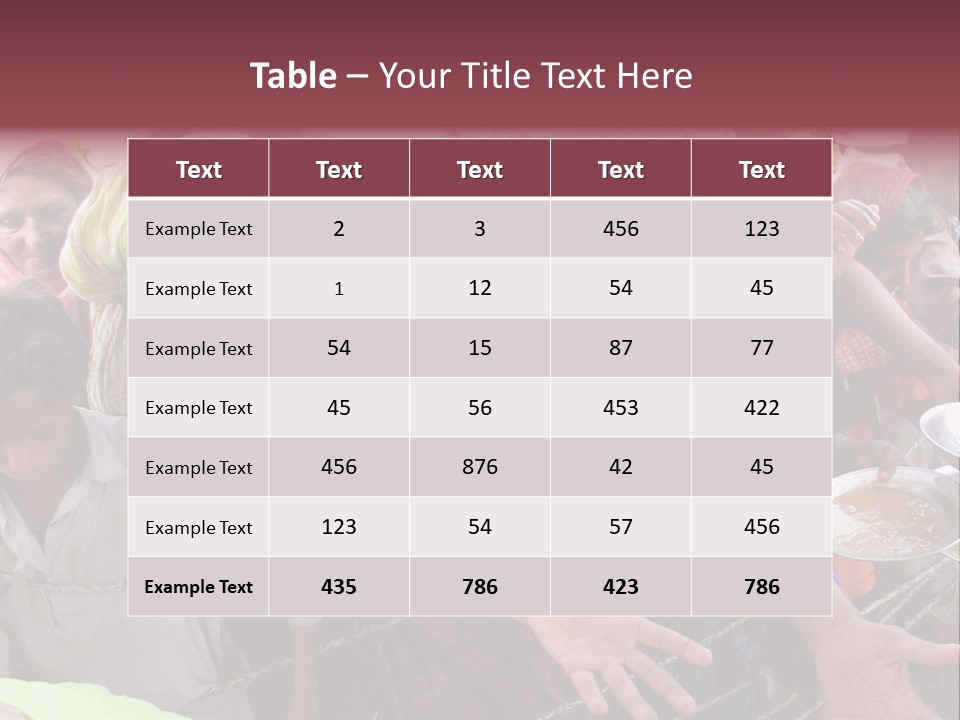 Table – Your Title Text Here

| Text | Text | Text | Text | Text |
|---|---|---|---|---|
| Example Text | 2 | 3 | 456 | 123 |
| Example Text | 1 | 12 | 54 | 45 |
| Example Text | 54 | 15 | 87 | 77 |
| Example Text | 45 | 56 | 453 | 422 |
| Example Text | 456 | 876 | 42 | 45 |
| Example Text | 123 | 54 | 57 | 456 |
| Example Text | 435 | 786 | 423 | 786 |